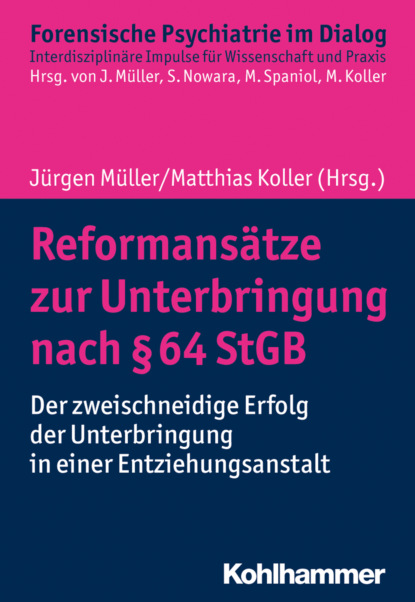 Forensische Psychiatrie im Dialog
Interdisziplinäre Impulse für Wissenschaft und Praxis
Hrsg. von J. Müller, S. Nowara, M. Spaniol, M. Koller

Jürgen Müller/Matthias Koller (Hrsg.)

Reformansätze zur Unterbringung nach § 64 StGB

Der zweischneidige Erfolg der Unterbringung in einer Entziehungsanstalt

Kohlhammer